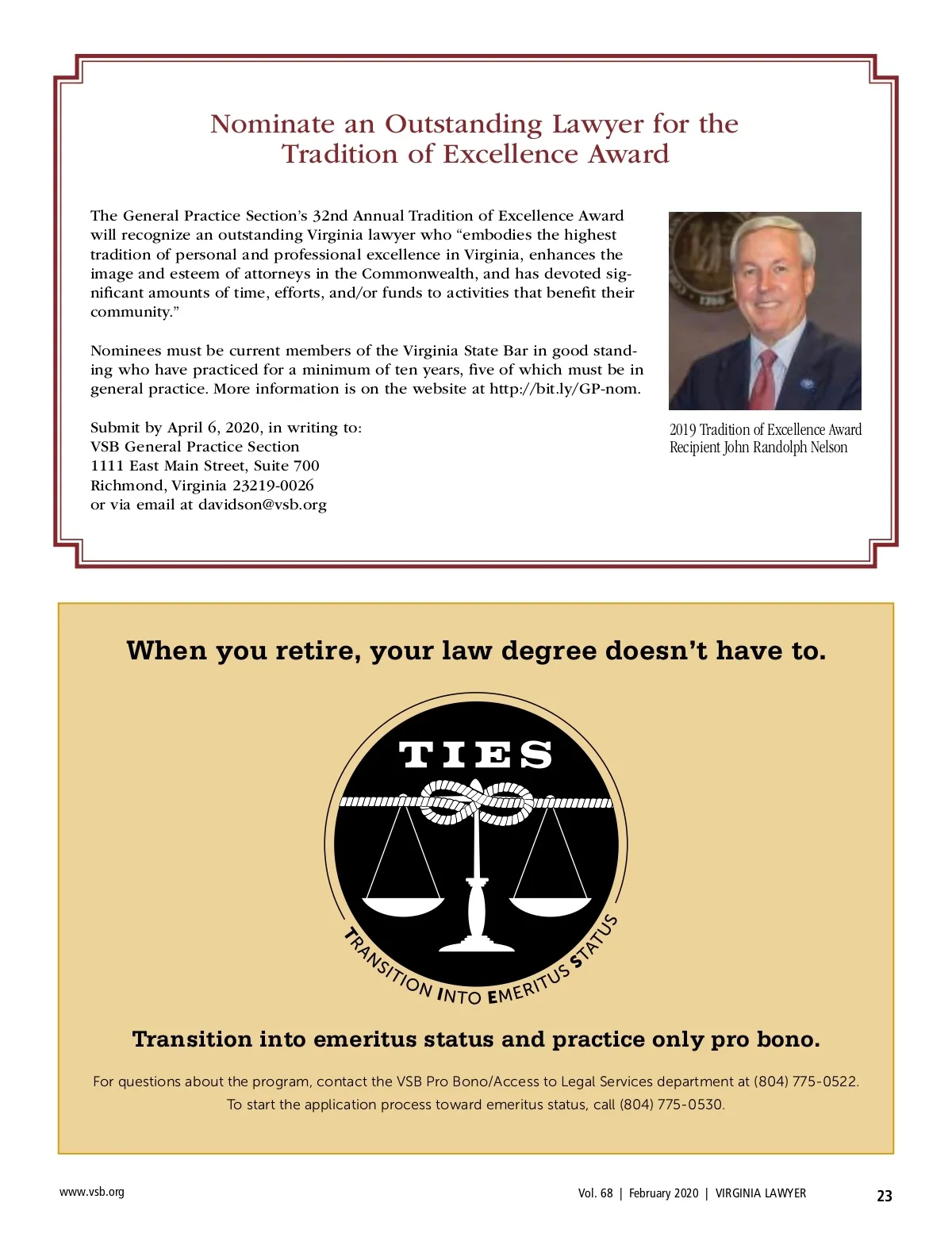 Nominate an Outstanding Lawyer for the Tradition of Excellence Award

The General Practice Section's 32nd Annual Tradition of Excellence Award will recognize an outstanding Virginia lawyer who "embodies the highest tradition of personal and professional excellence in Virginia, enhances the image and esteem of attorneys in the Commonwealth, and has devoted significant amounts of time, efforts, and/or funds to activities that benefit their community."

Nominees must be current members of the Virginia State Bar in good standing who have practiced for a minimum of ten years, five of which must be in general practice. More information is on the website at http://bit.ly/GP-nom.

Submit by April 6, 2020, in writing to:
VSB General Practice Section
1111 East Main Street, Suite 700
Richmond, Virginia 23219-0026
or via email at davidson@vsb.org

2019 Tradition of Excellence Award Recipient John Randolph Nelson

When you retire, your law degree doesn't have to.

TIES

TRANSITION INTO EMERITUS STATUS

Transition into emeritus status and practice only pro bono.

For questions about the program, contact the VSB Pro Bono/Access to Legal Services department at (804) 775-0522.
To start the application process toward emeritus status, call (804) 775-0530.

www.vsb.org

Vol. 68 | February 2020 | VIRGINIA LAWYER 23